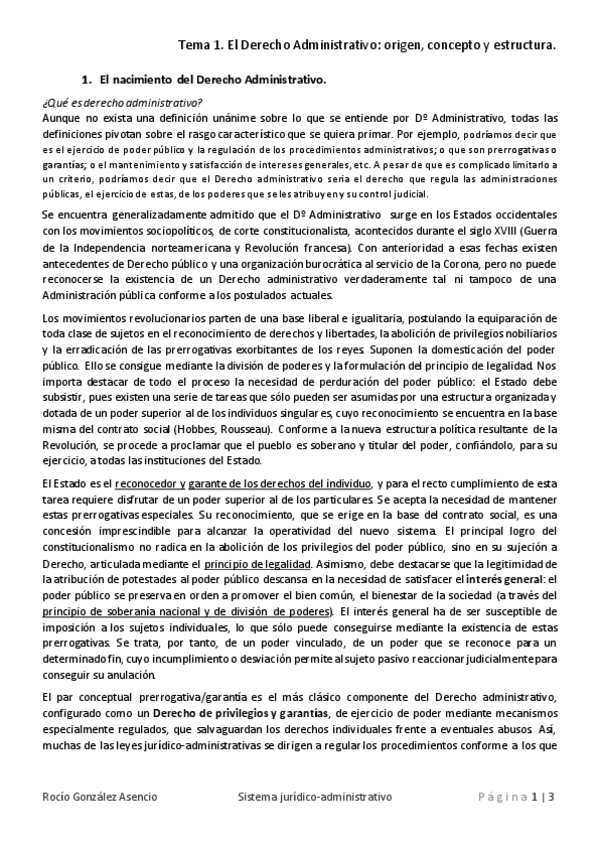 Tema 1. El Derecho Administrativo: origen, concepto y estructura.

1. El nacimiento del Derecho Administrativo.

¿Qué es derecho administrativo?
Aunque no exista una definición unánime sobre lo que se entiende por Dº Administrativo, todas las definiciones pivotan sobre el rasgo característico que se quiera primar. Por ejemplo, podríamos decir que es el ejercicio de poder público y la regulación de los procedimientos administrativos; o que son prerrogativas o garantías; o el mantenimiento y satisfacción de intereses generales, etc. A pesar de que es complicado limitarlo a un criterio, podríamos decir que el Derecho administrativo sería el derecho que regula las administraciones públicas, el ejercicio de estas, de los poderes que se les atribuyen y su control judicial.

Se encuentra generalizadamente admitido que el Dº Administrativo surge en los Estados occidentales con los movimientos sociopolíticos, de corte constitucionalista, acontecidos durante el siglo XVIII (Guerra de la Independencia norteamericana y Revolución francesa). Con anterioridad a esas fechas existen antecedentes de Derecho público y una organización burocrática al servicio de la Corona, pero no puede reconocerse la existencia de un Derecho administrativo verdaderamente tal ni tampoco de una Administración pública conforme a los postulados actuales.

Los movimientos revolucionarios parten de una base liberal e igualitaria, postulando la equiparación de toda clase de sujetos en el reconocimiento de derechos y libertades, la abolición de privilegios nobiliarios y la erradicación de las prerrogativas exorbitantes de los reyes. Suponen la domesticación del poder público. Ello se consigue mediante la división de poderes y la formulación del principio de legalidad. Nos importa destacar de todo el proceso la necesidad de perduración del poder público: el Estado debe subsistir, pues existen una serie de tareas que sólo pueden ser asumidas por una estructura organizada y dotada de un poder superior al de los individuos singulares, cuyo reconocimiento se encuentra en la base misma del contrato social (Hobbes, Rousseau). Conforme a la nueva estructura política resultante de la Revolución, se procede a proclamar que el pueblo es soberano y titular del poder, confiándolo, para su ejercicio, a todas las instituciones del Estado.

El Estado es el reconocedor y garante de los derechos del individuo, y para el recto cumplimiento de esta tarea requiere disfrutar de un poder superior al de los particulares. Se acepta la necesidad de mantener estas prerrogativas especiales. Su reconocimiento, que se erige en la base del contrato social, es una concesión imprescindible para alcanzar la operatividad del nuevo sistema. El principal logro del constitucionalismo no radica en la abolición de los privilegios del poder público, sino en su sujeción a Derecho, articulada mediante el principio de legalidad. Asimismo, debe destacarse que la legitimidad de la atribución de potestades al poder público descansa en la necesidad de satisfacer el interés general: el poder público se preserva en orden a promover el bien común, el bienestar de la sociedad (a través del principio de soberanía nacional y de división de poderes). El interés general ha de ser susceptible de imposición a los sujetos individuales, lo que sólo puede conseguirse mediante la existencia de estas prerrogativas. Se trata, por tanto, de un poder vinculado, de un poder que se reconoce para un determinado fin, cuyo incumplimiento o desviación permite al sujeto pasivo reaccionar judicialmente para conseguir su anulación.

El par conceptual prerrogativa/garantía es el más clásico componente del Derecho administrativo, configurado como un Derecho de privilegios y garantías, de ejercicio de poder mediante mecanismos especialmente regulados, que salvaguardan los derechos individuales frente a eventuales abusos. Así, muchas de las leyes jurídico-administrativas se dirigen a regular los procedimientos conforme a los que

Rocío González Asencio Sistema jurídico-administrativo Página 1 | 3